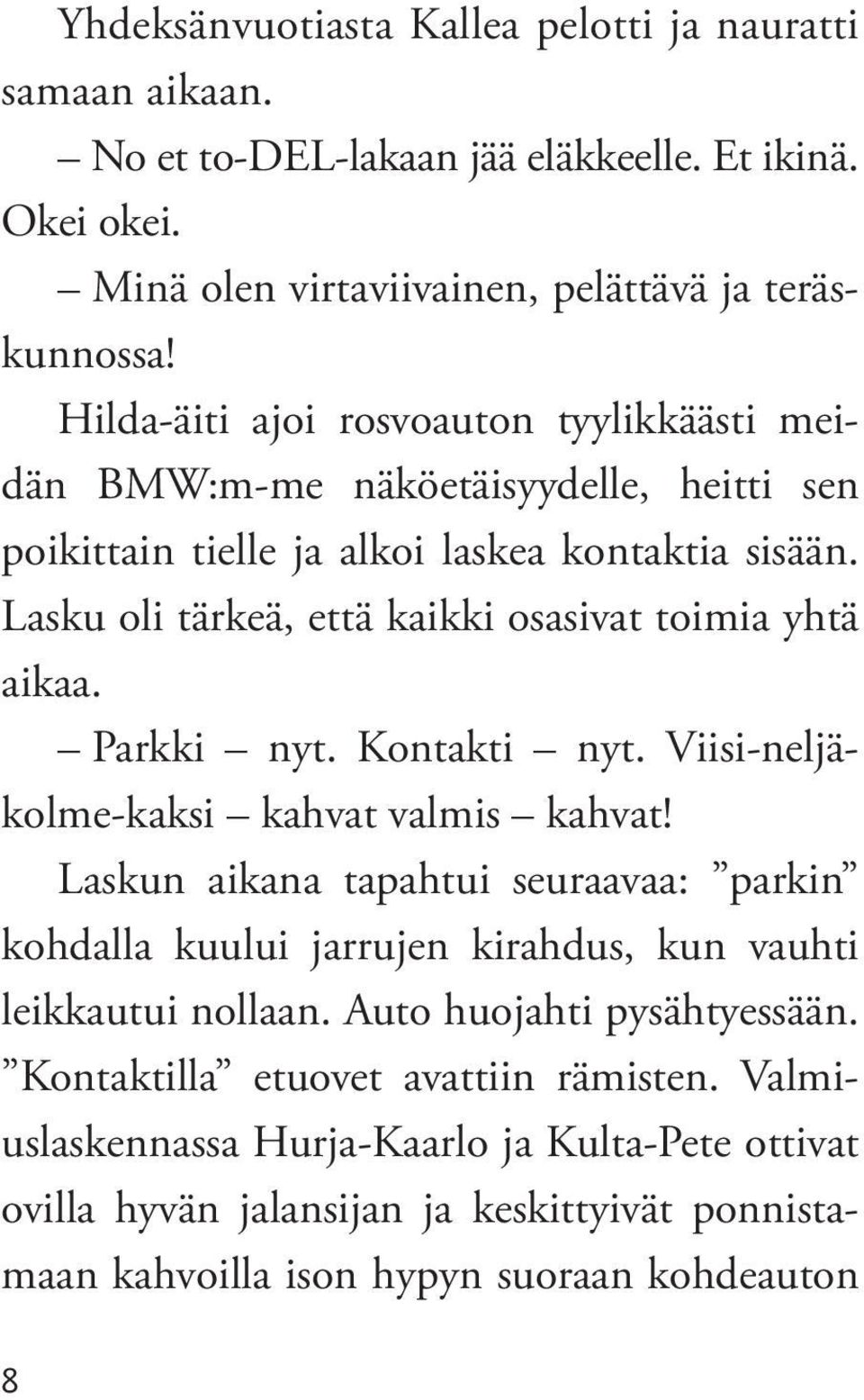 Yhdeksänvuotiasta Kallea pelotti ja nauratti samaan aikaan.

– No et to-DEL-lakaan jää eläkkeelle. Et ikinä. Okei okei.

– Minä olen virtaviivainen, pelättävä ja teräskunnossa!

Hilda-äiti ajoi rosvoauton tyylikkäästi meidän BMW:m-me näköetäisyydelle, heitti sen poikittain tielle ja alkoi laskea kontaktia sisään. Lasku oli tärkeä, että kaikki osasivat toimia yhtä aikaa.

– Parkki – nyt. Kontakti – nyt. Viisi-neljä-kolme-kaksi – kahvat valmis – kahvat!

Laskun aikana tapahtui seuraavaa: ”parkin” kohdalla kuului jarrujen kirahdus, kun vauhti leikkautui nollaan. Auto huojahti pysähtyessään. ”Kontaktilla” etuovet avattiin rämisten. Valmiuslaskennassa Hurja-Kaarlo ja Kulta-Pete ottivat ovilla hyvän jalansijan ja keskittyivät ponnistamaan kahvoilla ison hypyn suoraan kohdeauton

8